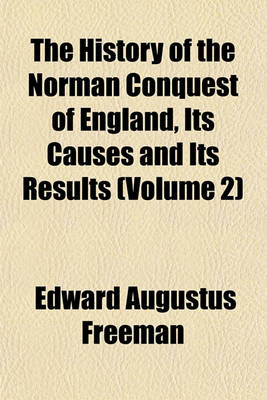 The History of the Norman Conquest of England, Its Causes and Its Results (Volume 2)

Edward Augustus Freeman